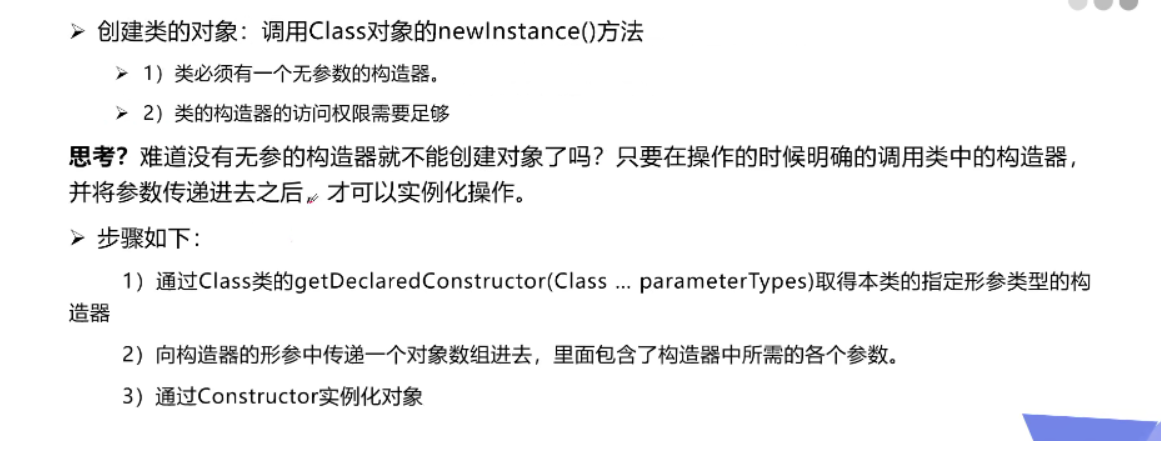 ➢ 创建类的对象：调用Class对象的newInstance()方法

➢ 1）类必须有一个无参数的构造器。

➢ 2）类的构造器的访问权限需要足够

思考？难道没有无参的构造器就不能创建对象了吗？只要在操作的时候明确的调用类中的构造器，并将参数传递进去之后，才可以实例化操作。

➢ 步骤如下：

1）通过Class类的getDeclaredConstructor(Class … parameterTypes)取得本类的指定形参类型的构造器

2）向构造器的形参中传递一个对象数组进去，里面包含了构造器中所需的各个参数。

3）通过Constructor实例化对象